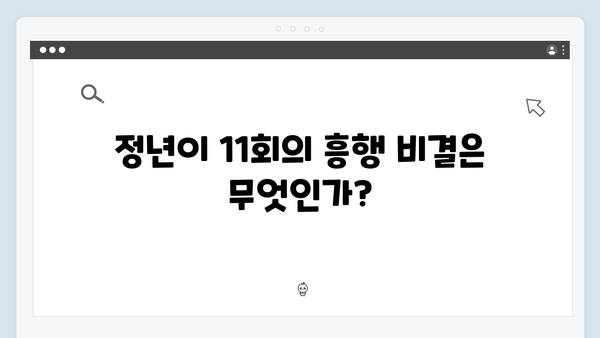 정년이 11회의 흥행 비결은 무엇인가?